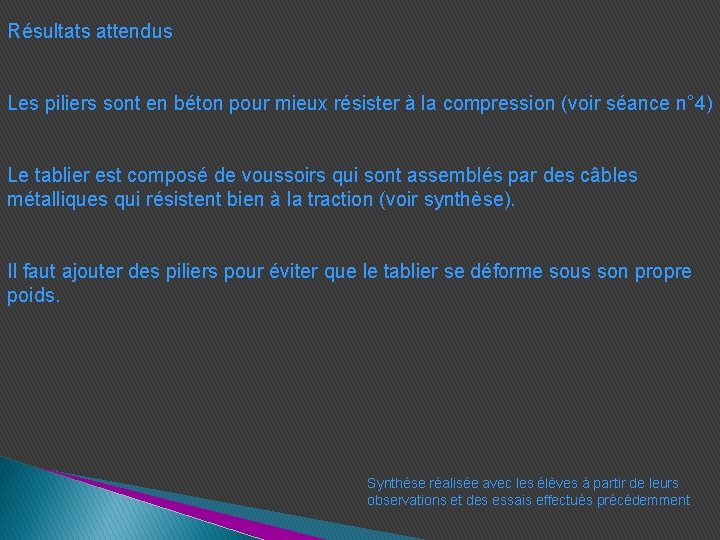 Résultats attendus

Les piliers sont en béton pour mieux résister à la compression (voir séance n°4)

Le tablier est composé de voussoirs qui sont assemblés par des câbles métalliques qui résistent bien à la traction (voir synthèse).

Il faut ajouter des piliers pour éviter que le tablier se déforme sous son propre poids.

Synthèse réalisée avec les élèves à partir de leurs observations et des essais effectués précédemment